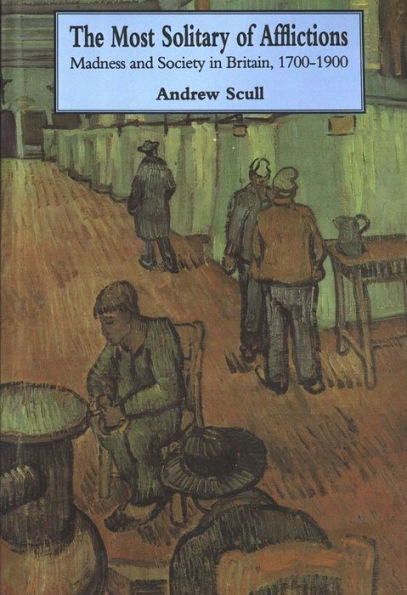 The Most Solitary of Afflictions
Madness and Society in Britain, 1700–1900
Andrew Scull